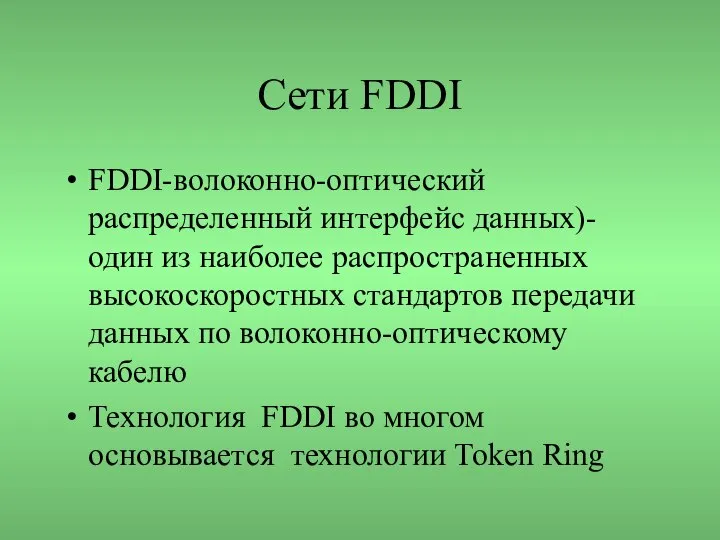 Сети FDDI

• FDDI-волоконно-оптический распределенный интерфейс данных)- один из наиболее распространенных высокоскоростных стандартов передачи данных по волоконно-оптическому кабелю

• Технология FDDI во многом основывается технологии Token Ring